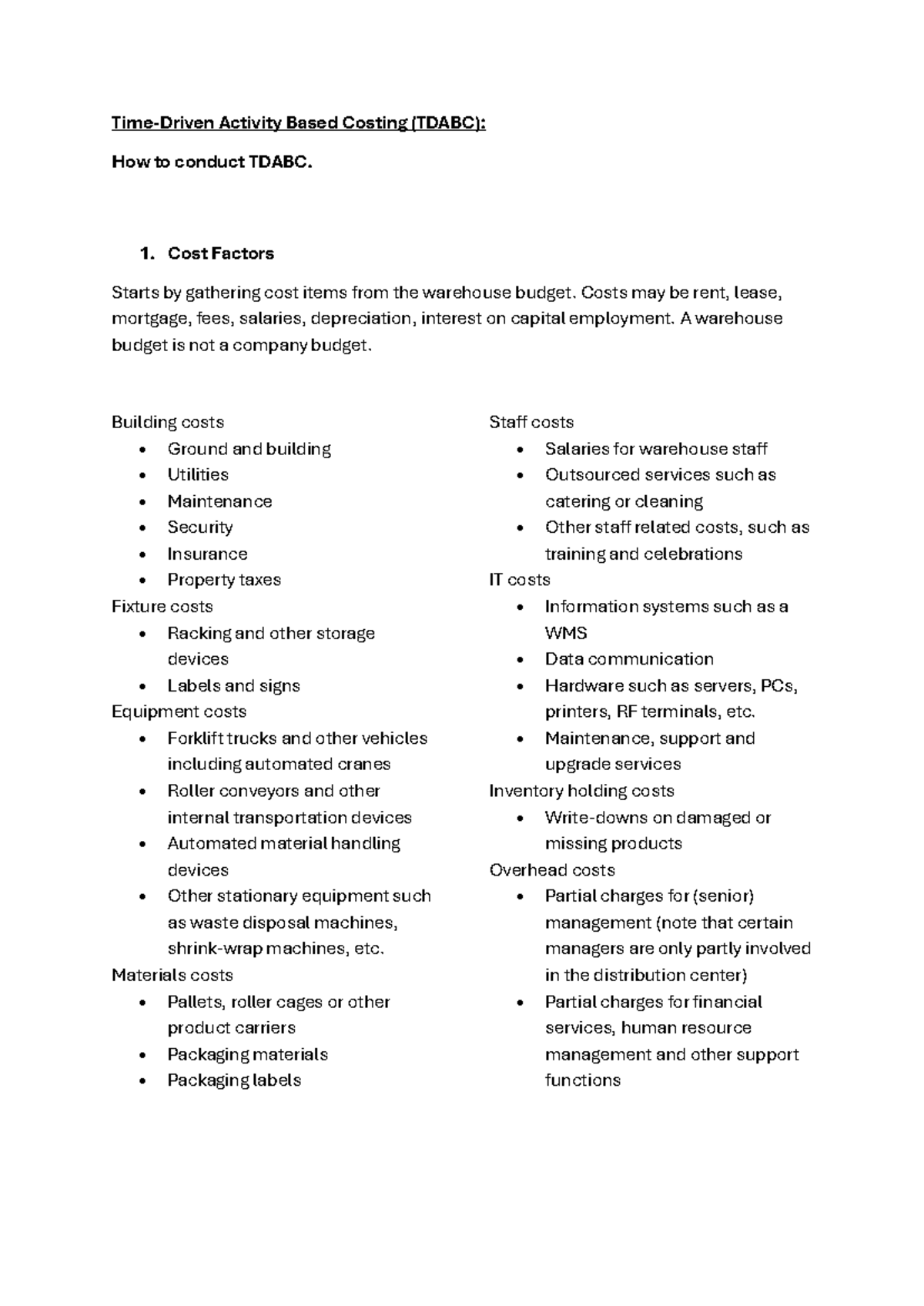 Time-Driven Activity Based Costing (TDABC):

How to conduct TDABC.

1. Cost Factors

Starts by gathering cost items from the warehouse budget. Costs may be rent, lease, mortgage, fees, salaries, depreciation, interest on capital employment. A warehouse budget is not a company budget.

Building costs
• Ground and building
• Utilities
• Maintenance
• Security
• Insurance
• Property taxes
Fixture costs
• Racking and other storage devices
• Labels and signs
Equipment costs
• Forklift trucks and other vehicles including automated cranes
• Roller conveyors and other internal transportation devices
• Automated material handling devices
• Other stationary equipment such as waste disposal machines, shrink-wrap machines, etc.
Materials costs
• Pallets, roller cages or other product carriers
• Packaging materials
• Packaging labels

Staff costs
• Salaries for warehouse staff
• Outsourced services such as catering or cleaning
• Other staff related costs, such as training and celebrations
IT costs
• Information systems such as a WMS
• Data communication
• Hardware such as servers, PCs, printers, RF terminals, etc.
• Maintenance, support and upgrade services
Inventory holding costs
• Write-downs on damaged or missing products
Overhead costs
• Partial charges for (senior) management (note that certain managers are only partly involved in the distribution center)
• Partial charges for financial services, human resource management and other support functions